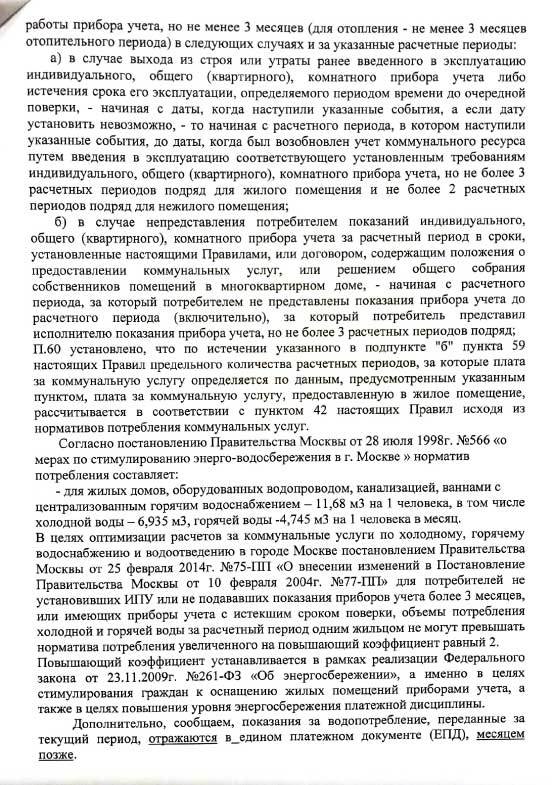 работы прибора учета, но не менее 3 месяцев (для отопления - не менее 3 месяцев отопительного периода) в следующих случаях и за указанные расчетные периоды:

а) в случае выхода из строя или утраты ранее введенного в эксплуатацию индивидуального, общего (квартирного), комнатного прибора учета либо истечения срока его эксплуатации, определяемого периодом времени до очередной поверки, - начиная с даты, когда наступили указанные события, а если дату установить невозможно, - то начиная с расчетного периода, в котором наступили указанные события, до даты, когда был возобновлен учет коммунального ресурса путем введения в эксплуатацию соответствующего установленным требованиям индивидуального, общего (квартирного), комнатного прибора учета, но не более 3 расчетных периодов подряд для жилого помещения и не более 2 расчетных периодов подряд для нежилого помещения;

б) в случае непредставления потребителем показаний индивидуального, общего (квартирного), комнатного прибора учета за расчетный период в сроки, установленные настоящими Правилами, или договором, содержащим положения о предоставлении коммунальных услуг, или решением общего собрания собственников помещений в многоквартирном доме, - начиная с расчетного периода, за который потребителем не представлены показания прибора учета до расчетного периода (включительно), за который потребитель представил исполнителю показания прибора учета, но не более 3 расчетных периодов подряд;
П.60 установлено, что по истечении указанного в подпункте "б" пункта 59 настоящих Правил предельного количества расчетных периодов, за которые плата за коммунальную услугу определяется по данным, предусмотренным указанным пунктом, плата за коммунальную услугу, предоставленную в жилое помещение, рассчитывается в соответствии с пунктом 42 настоящих Правил исходя из нормативов потребления коммунальных услуг.

Согласно постановлению Правительства Москвы от 28 июля 1998г. №566 «о мерах по стимулированию энерго-водосбережения в г. Москве » норматив потребления составляет:

- для жилых домов, оборудованных водопроводом, канализацией, ваннами с централизованным горячим водоснабжением – 11,68 м3 на 1 человека, в том числе холодной воды – 6,935 м3, горячей воды -4,745 м3 на 1 человека в месяц.
В целях оптимизации расчетов за коммунальные услуги по холодному, горячему водоснабжению и водоотведению в городе Москве постановлением Правительства Москвы от 25 февраля 2014г. №75-ПП «О внесении изменений в Постановление Правительства Москвы от 10 февраля 2004г. №77-ПП» для потребителей не установивших ИПУ или не подававших показания приборов учета более 3 месяцев, или имеющих приборы учета с истекшим сроком поверки, объемы потребления холодной и горячей воды за расчетный период одним жильцом не могут превышать норматива потребления увеличенного на повышающий коэффициент равный 2.
Повышающий коэффициент устанавливается в рамках реализации Федерального закона от 23.11.2009г. №261-ФЗ «Об энергосбережении», а именно в целях стимулирования граждан к оснащению жилых помещений приборами учета, а также в целях повышения уровня энергосбережения платежной дисциплины.

Дополнительно, сообщаем, показания за водопотребление, переданные за текущий период, отражаются в_едином платежном документе (ЕПД), месяцем позже.